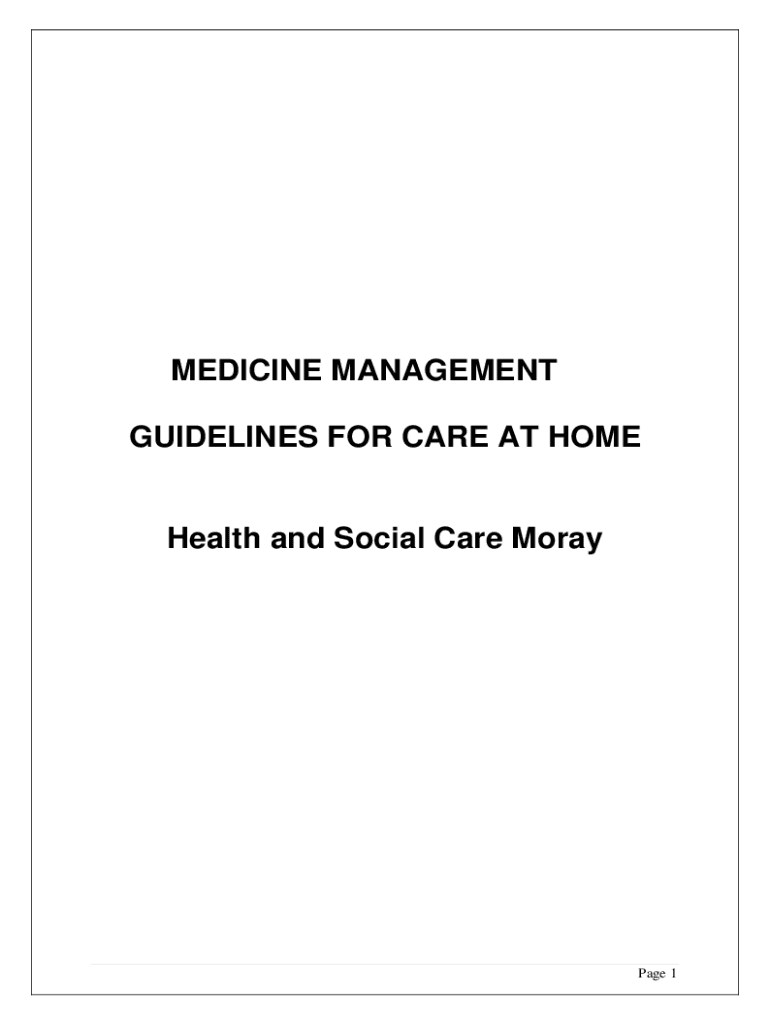 MEDICINE MANAGEMENT

GUIDELINES FOR CARE AT HOME

Health and Social Care Moray

Page 1